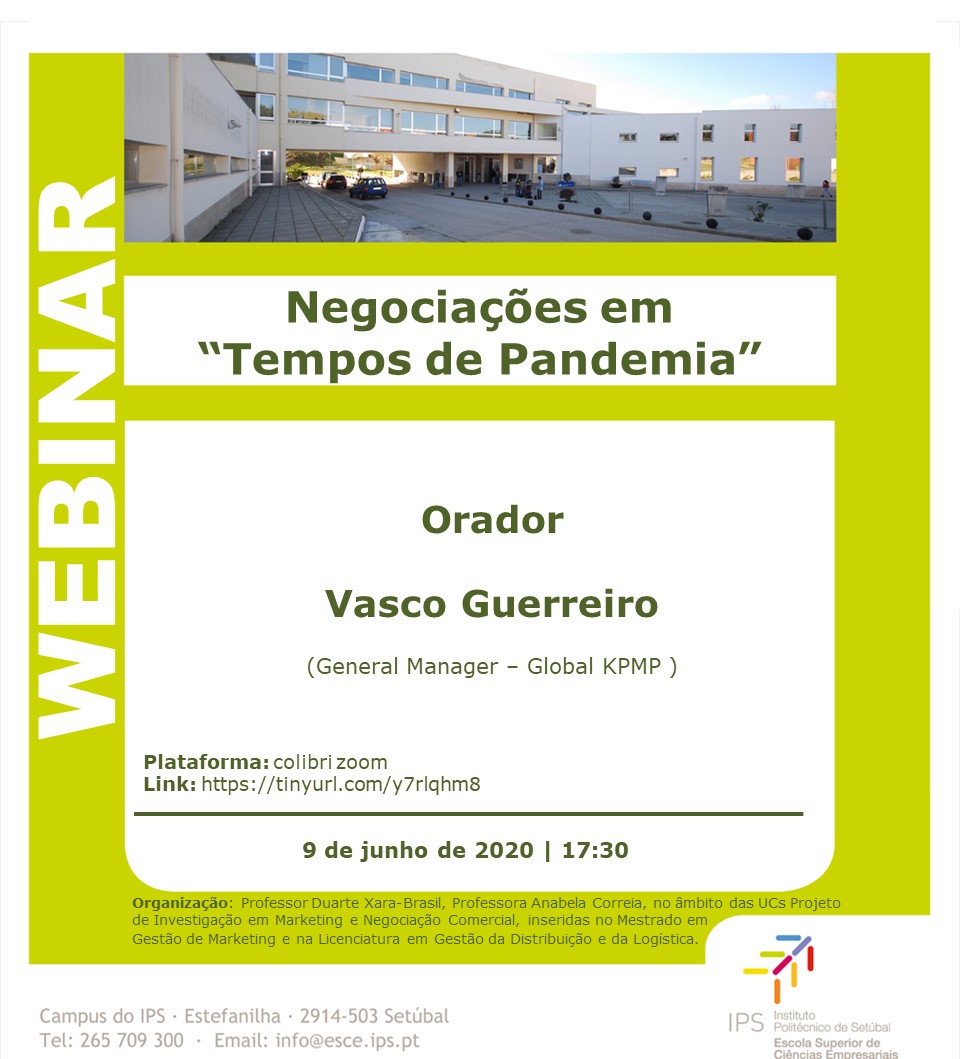 WEBINAR

Negociações em "Tempos de Pandemia"

Orador

Vasco Guerreiro

(General Manager – Global KPMP )

Plataforma: colibri zoom
Link: https://tinyurl.com/y7rlqhm8

9 de junho de 2020 | 17:30

Organização: Professor Duarte Xara-Brasil, Professora Anabela Correia, no âmbito das UCs Projeto de Investigação em Marketing e Negociação Comercial, inseridas no Mestrado em Gestão de Marketing e na Licenciatura em Gestão da Distribuição e da Logística.

Campus do IPS · Estefanilha · 2914-503 Setúbal
Tel: 265 709 300 · Email: info@esce.ips.pt

IPS Instituto Politécnico de Setúbal
Escola Superior de Ciências Empresariais